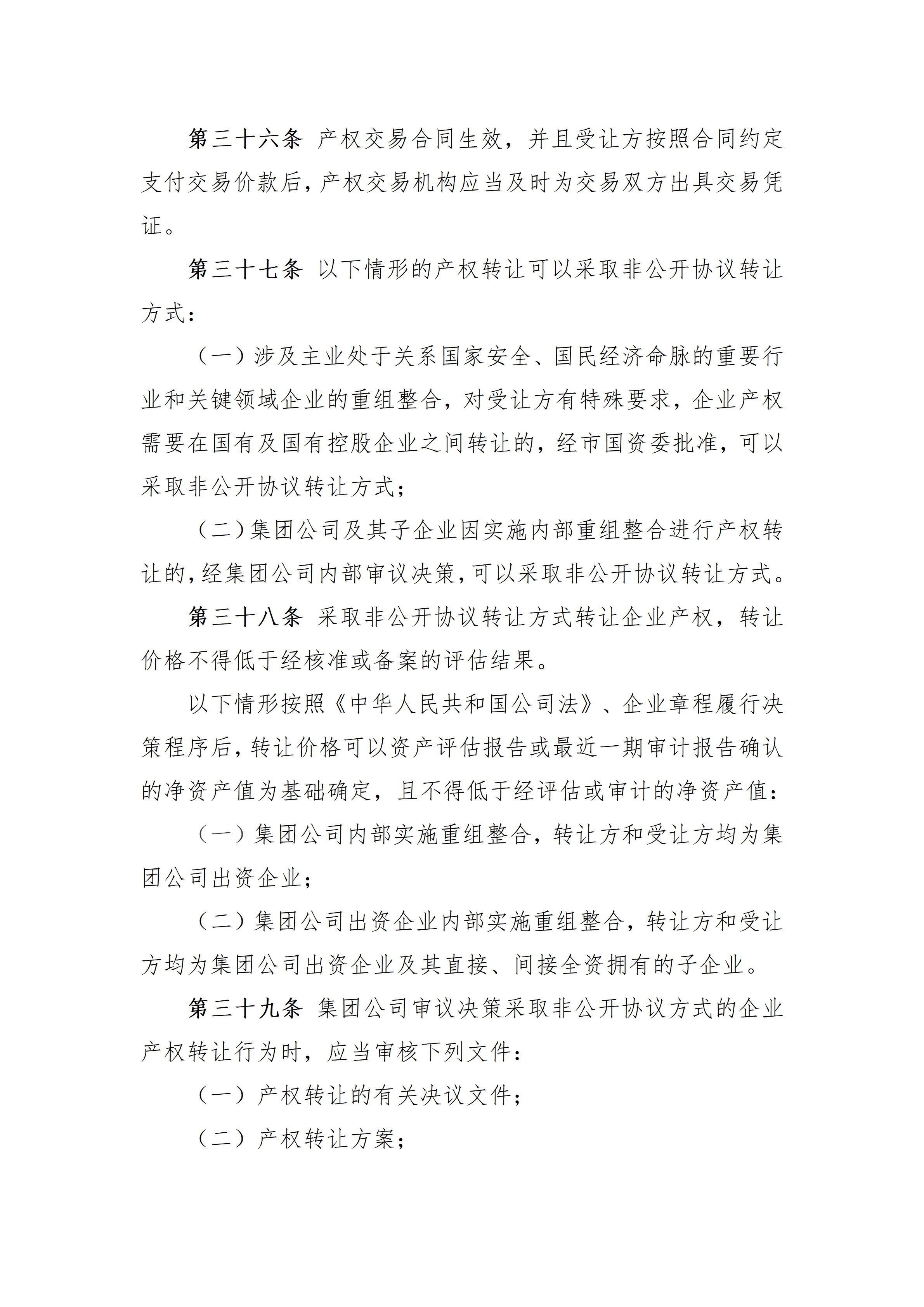 第三十六条 产权交易合同生效，并且受让方按照合同约定支付交易价款后，产权交易机构应当及时为交易双方出具交易凭证。

第三十七条 以下情形的产权转让可以采取非公开协议转让方式：

（一）涉及主业处于关系国家安全、国民经济命脉的重要行业和关键领域企业的重组整合，对受让方有特殊要求，企业产权需要在国有及国有控股企业之间转让的，经市国资委批准，可以采取非公开协议转让方式；

（二）集团公司及其子企业因实施内部重组整合进行产权转让的，经集团公司内部审议决策，可以采取非公开协议转让方式。

第三十八条 采取非公开协议转让方式转让企业产权，转让价格不得低于经核准或备案的评估结果。

以下情形按照《中华人民共和国公司法》、企业章程履行决策程序后，转让价格可以资产评估报告或最近一期审计报告确认的净资产值为基础确定，且不得低于经评估或审计的净资产值：

（一）集团公司内部实施重组整合，转让方和受让方均为集团公司出资企业；

（二）集团公司出资企业内部实施重组整合，转让方和受让方均为集团公司出资企业及其直接、间接全资拥有的子企业。

第三十九条 集团公司审议决策采取非公开协议方式的企业产权转让行为时，应当审核下列文件：

（一）产权转让的有关决议文件；

（二）产权转让方案；